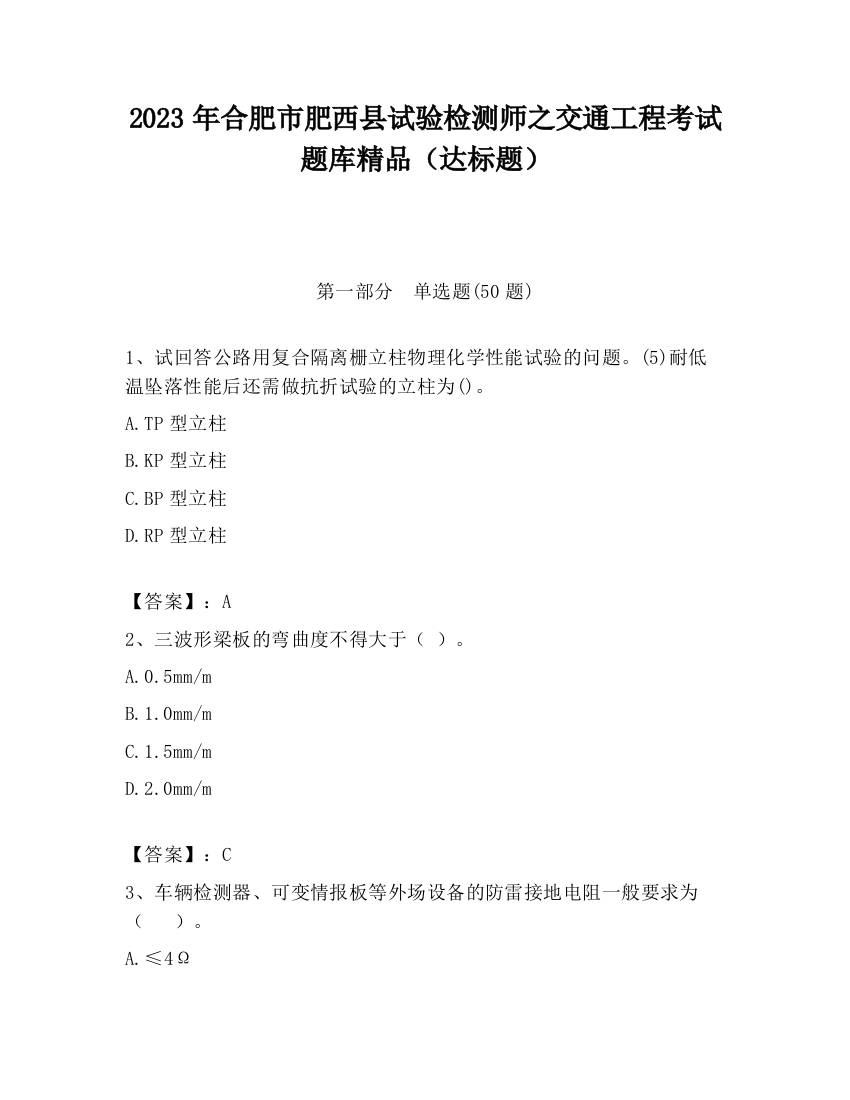 2023 年合肥市肥西县试验检测师之交通工程考试题库精品（达标题）

第一部分　单选题(50 题)

1、试回答公路用复合隔离栅立柱物理化学性能试验的问题。(5)耐低温坠落性能后还需做抗折试验的立柱为()。

A.TP 型立柱

B.KP 型立柱

C.BP 型立柱

D.RP 型立柱

【答案】：A

2、三波形梁板的弯曲度不得大于（ ）。

A.0.5mm/m

B.1.0mm/m

C.1.5mm/m

D.2.0mm/m

【答案】：C

3、车辆检测器、可变情报板等外场设备的防雷接地电阻一般要求为（　　）。

A.≤4Ω